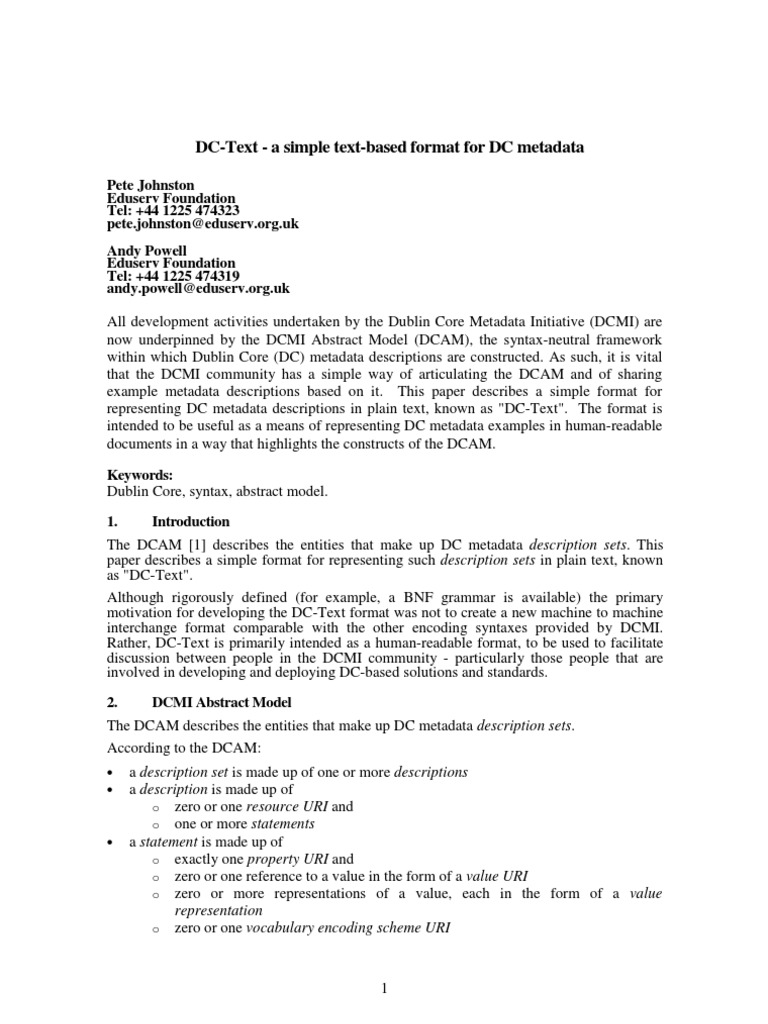 DC-Text - a simple text-based format for DC metadata

Pete Johnston
Eduserv Foundation
Tel: +44 1225 474323
pete.johnston@eduserv.org.uk

Andy Powell
Eduserv Foundation
Tel: +44 1225 474319
andy.powell@eduserv.org.uk

All development activities undertaken by the Dublin Core Metadata Initiative (DCMI) are now underpinned by the DCMI Abstract Model (DCAM), the syntax-neutral framework within which Dublin Core (DC) metadata descriptions are constructed. As such, it is vital that the DCMI community has a simple way of articulating the DCAM and of sharing example metadata descriptions based on it. This paper describes a simple format for representing DC metadata descriptions in plain text, known as "DC-Text". The format is intended to be useful as a means of representing DC metadata examples in human-readable documents in a way that highlights the constructs of the DCAM.

Keywords:
Dublin Core, syntax, abstract model.

1. Introduction

The DCAM [1] describes the entities that make up DC metadata description sets. This paper describes a simple format for representing such description sets in plain text, known as "DC-Text".

Although rigorously defined (for example, a BNF grammar is available) the primary motivation for developing the DC-Text format was not to create a new machine to machine interchange format comparable with the other encoding syntaxes provided by DCMI. Rather, DC-Text is primarily intended as a human-readable format, to be used to facilitate discussion between people in the DCMI community - particularly those people that are involved in developing and deploying DC-based solutions and standards.

2. DCMI Abstract Model

The DCAM describes the entities that make up DC metadata description sets.

According to the DCAM:

• a description set is made up of one or more descriptions
• a description is made up of
  o zero or one resource URI and
  o one or more statements
• a statement is made up of
  o exactly one property URI and
  o zero or one reference to a value in the form of a value URI
  o zero or more representations of a value, each in the form of a value representation
  o zero or one vocabulary encoding scheme URI

1